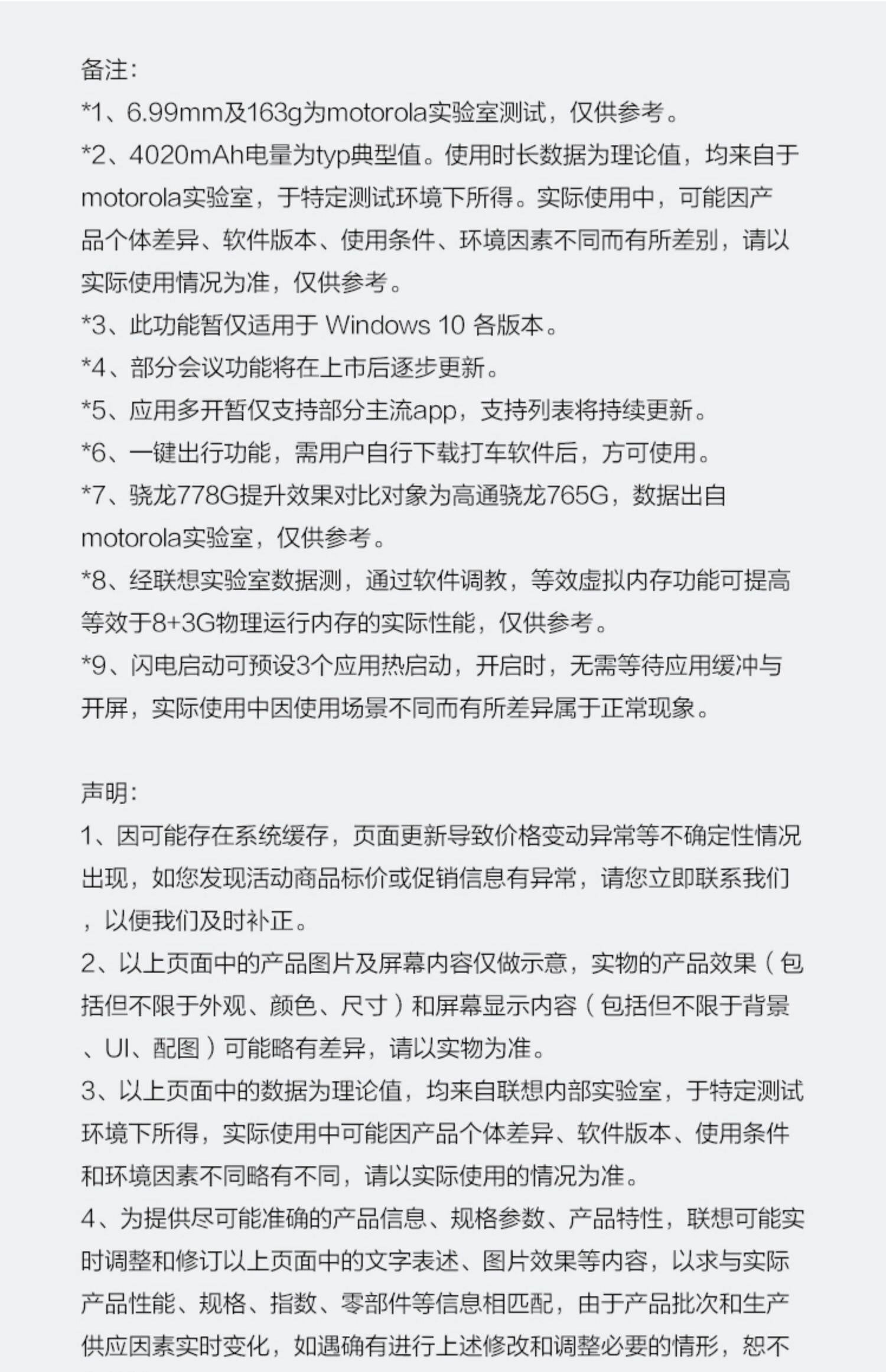 备注:
*1、6.99mm及163g为motorola实验室测试，仅供参考。
*2、4020mAh电量为typ典型值。使用时长数据为理论值，均来自于motorola实验室，于特定测试环境下所得。实际使用中，可能因产品个体差异、软件版本、使用条件、环境因素不同而有所差别，请以实际使用情况为准，仅供参考。
*3、此功能暂仅适用于 Windows 10 各版本。
*4、部分会议功能将在上市后逐步更新。
*5、应用多开暂仅支持部分主流app，支持列表将持续更新。
*6、一键出行功能，需用户自行下载打车软件后，方可使用。
*7、骁龙778G提升效果对比对象为高通骁龙765G，数据出自motorola实验室，仅供参考。
*8、经联想实验室数据测，通过软件调教，等效虚拟内存功能可提高等效于8+3G物理运行内存的实际性能，仅供参考。
*9、闪电启动可预设3个应用热启动，开启时，无需等待应用缓冲与开屏，实际使用中因使用场景不同而有所差异属于正常现象。

声明:
1、因可能存在系统缓存，页面更新导致价格变动异常等不确定性情况出现，如您发现活动商品标价或促销信息有异常，请您立即联系我们，以便我们及时补正。
2、以上页面中的产品图片及屏幕内容仅做示意，实物的产品效果（包括但不限于外观、颜色、尺寸）和屏幕显示内容（包括但不限于背景、UI、配图）可能略有差异，请以实物为准。
3、以上页面中的数据为理论值，均来自联想内部实验室，于特定测试环境下所得，实际使用中可能因产品个体差异、软件版本、使用条件和环境因素不同略有不同，请以实际使用的情况为准。
4、为提供尽可能准确的产品信息、规格参数、产品特性，联想可能实时调整和修订以上页面中的文字表述、图片效果等内容，以求与实际产品性能、规格、指数、零部件等信息相匹配，由于产品批次和生产供应因素实时变化，如遇确有进行上述修改和调整必要的情形，恕不